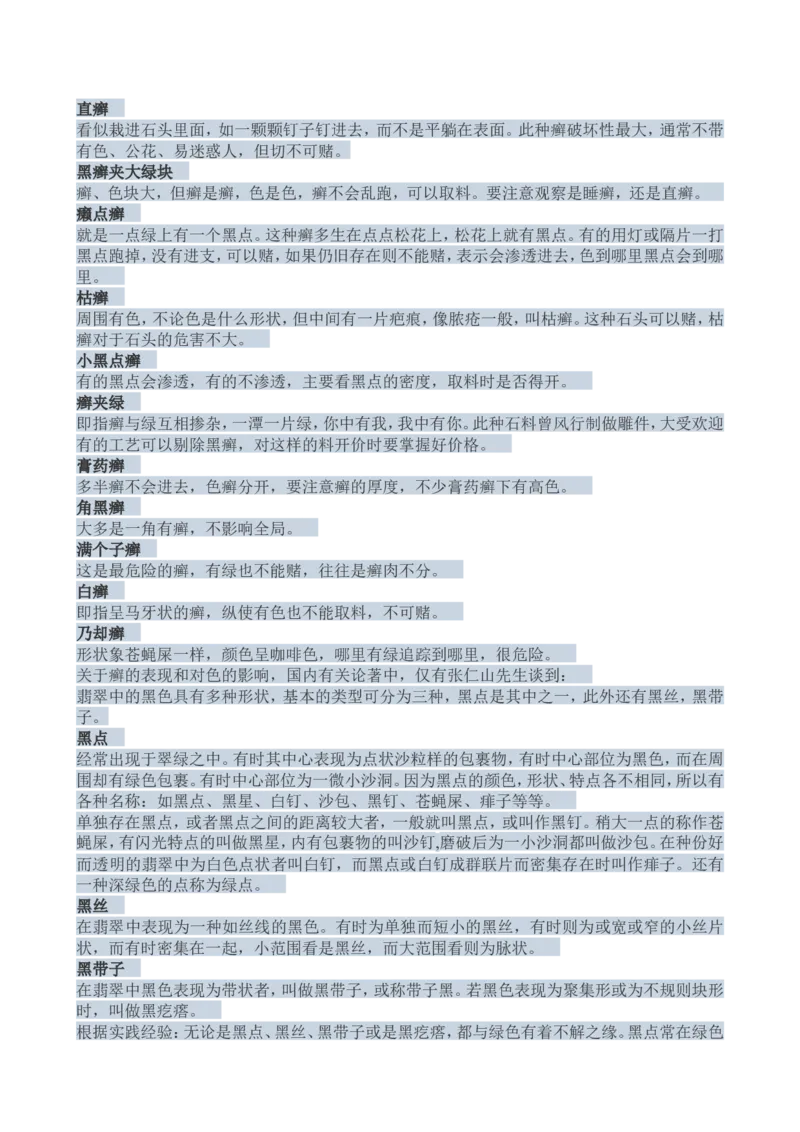 直癣

看似栽进石头里面，如一颗颗钉子钉进去，而不是平躺在表面。此种癣破坏性最大，通常不带有色、公花、易迷惑人，但切不可赌。

黑癣夹大绿块

癣、色块大，但癣是癣，色是色，癣不会乱跑，可以取料。要注意观察是睡癣，还是直癣。

癞点癣

就是一点绿上有一个黑点。这种癣多生在点点松花上，松花上就有黑点。有的用灯或隔片一打黑点跑掉，没有进支，可以赌，如果仍旧存在则不能赌，表示会渗透进去，色到哪里黑点会到哪里。

枯癣

周围有色，不论色是什么形状，但中间有一片疤痕，像脓疮一般，叫枯癣。这种石头可以赌，枯癣对于石头的危害不大。

小黑点癣

有的黑点会渗透，有的不渗透，主要看黑点的密度，取料时是否得开。

癣夹绿

即指癣与绿互相掺杂，一潭一片绿，你中有我，我中有你。此种石料曾风行制做雕件，大受欢迎有的工艺可以剔除黑癣，对这样的料开价时要掌握好价格。

膏药癣

多半癣不会进去，色癣分开，要注意癣的厚度，不少膏药癣下有高色。

角黑癣

大多是一角有癣，不影响全局。

满个子癣

这是最危险的癣，有绿也不能赌，往往是癣肉不分。

白癣

即指呈马牙状的癣，纵使有色也不能取料，不可赌。

乃却癣

形状象苍蝇屎一样，颜色呈咖啡色，哪里有绿追踪到哪里，很危险。

关于癣的表现和对色的影响，国内有关论著中，仅有张仁山先生谈到：

翡翠中的黑色具有多种形状，基本的类型可分为三种，黑点是其中之一，此外还有黑丝，黑带子。

黑点

经常出现于翠绿之中。有时其中心表现为点状沙粒样的包裹物，有时中心部位为黑色，而在周围却有绿色包裹。有时中心部位为一微小沙洞。因为黑点的颜色，形状、特点各不相同，所以有各种名称：如黑点、黑星、白钉、沙包、黑钉、苍蝇屎、痱子等等。

单独存在黑点，或者黑点之间的距离较大者，一般就叫黑点，或叫作黑钉。稍大一点的称作苍蝇屎，有闪光特点的叫做黑星，内有包裹物的叫沙钉，磨破后为一小沙洞都叫做沙包。在种份好而透明的翡翠中为白色点状者叫白钉，而黑点或白钉成群联片而密集存在时叫作痱子。还有一种深绿色的点称为绿点。

黑丝

在翡翠中表现为一种如丝线的黑色。有时为单独而短小的黑丝，有时则为或宽或窄的小丝片状，而有时密集在一起，小范围看是黑丝，而大范围看则为脉状。

黑带子

在翡翠中黑色表现为带状者，叫做黑带子，或称带子黑。若黑色表现为聚集形或为不规则块形时，叫做黑疙瘩。

根据实践经验：无论是黑点、黑丝、黑带子或是黑疙瘩，都与绿色有着不解之缘。黑点常在绿色